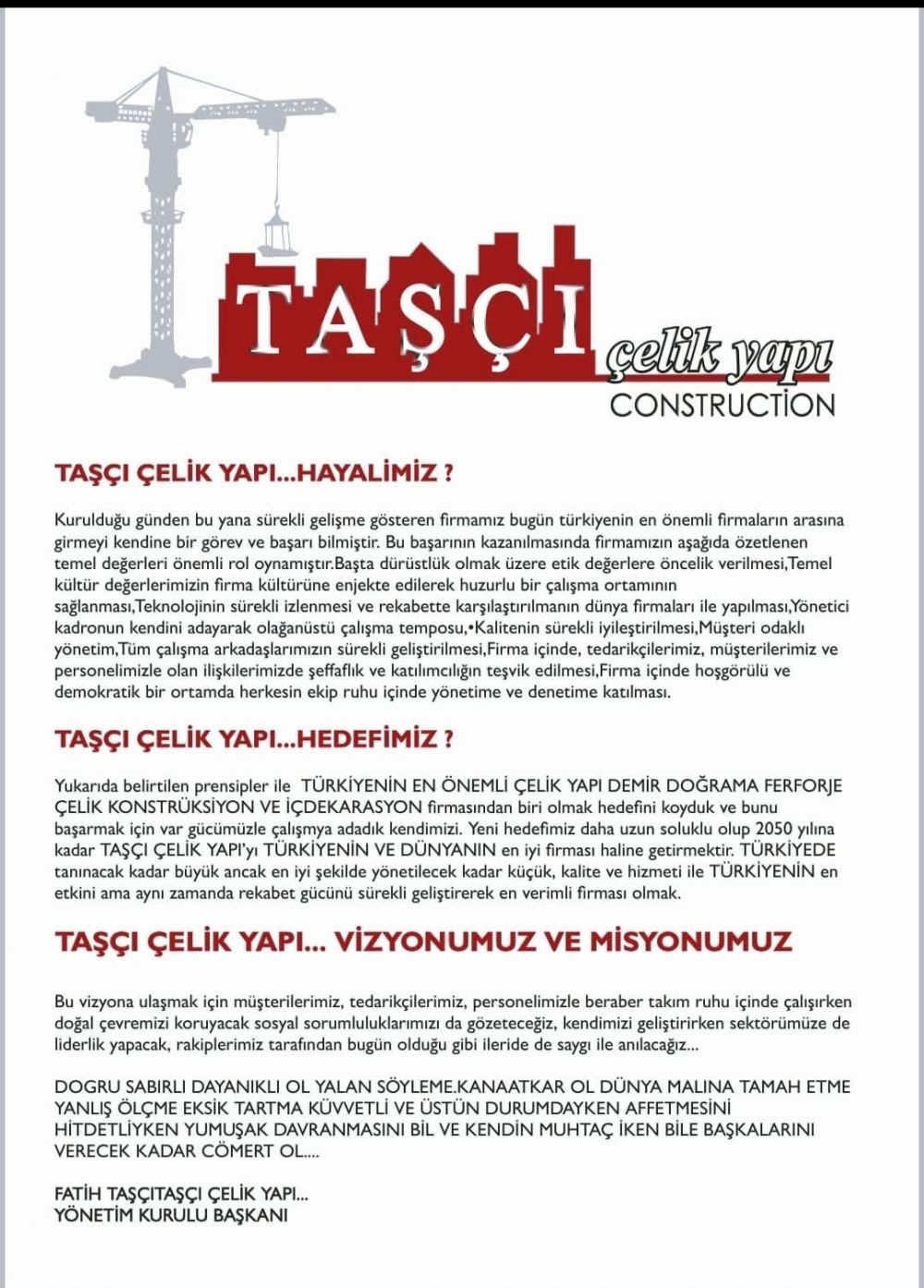 TAŞÇI
çelik yapı
CONSTRUCTİON

TAŞÇI ÇELİK YAPI...HAYALİMİZ ?

Kurulduğu günden bu yana sürekli gelişme gösteren firmamız bugün türkiyenin en önemli firmaların arasına girmeyi kendine bir görev ve başarı bilmiştir. Bu başarının kazanılmasında firmamızın aşağıda özetlenen temel değerleri önemli rol oynamıştır.Başta dürüstlük olmak üzere etik değerlere öncelik verilmesi,Temel kültür değerlerimizin firma kültürüne enjekte edilerek huzurlu bir çalışma ortamının sağlanması,Teknolojinin sürekli izlenmesi ve rekabette karşılaştırılmanın dünya firmaları ile yapılması,Yönetici kadronun kendini adayarak olağanüstü çalışma temposu,•Kalitenin sürekli iyileştirilmesi,Müşteri odaklı yönetim,Tüm çalışma arkadaşlarımızın sürekli geliştirilmesi,Firma içinde, tedarikçilerimiz, müşterilerimiz ve personelimizle olan ilişkilerimizde şeffaflık ve katılımcılığın teşvik edilmesi,Firma içinde hoşgörülü ve demokratik bir ortamda herkesin ekip ruhu içinde yönetime ve denetime katılması.

TAŞÇI ÇELİK YAPI...HEDEFİMİZ ?

Yukarıda belirtilen prensipler ile TÜRKİYENİN EN ÖNEMLİ ÇELİK YAPI DEMİR DOĞRAMA FERFORJE ÇELİK KONSTRÜKSİYON VE İÇDEKARASYON firmasından biri olmak hedefini koyduk ve bunu başarmak için var gücümüzle çalışmya adadık kendimizi. Yeni hedefimiz daha uzun soluklu olup 2050 yılına kadar TAŞÇI ÇELİK YAPI'yı TÜRKİYENİN VE DÜNYANIN en iyi firması haline getirmektir. TÜRKİYEDE tanınacak kadar büyük ancak en iyi şekilde yönetilecek kadar küçük, kalite ve hizmeti ile TÜRKİYENİN en etkini ama aynı zamanda rekabet gücünü sürekli geliştirerek en verimli firması olmak.

TAŞÇI ÇELİK YAPI... VİZYONUMUZ VE MİSYONUMUZ

Bu vizyona ulaşmak için müşterilerimiz, tedarikçilerimiz, personelimizle beraber takım ruhu içinde çalışırken doğal çevremizi koruyacak sosyal sorumluluklarımızı da gözeteceğiz, kendimizi geliştirirken sektörümüze de liderlik yapacak, rakiplerimiz tarafından bugün olduğu gibi ileride de saygı ile anılacağız...

DOGRU SABIRLI DAYANIKLI OL YALAN SÖYLEME.KANAATKAR OL DÜNYA MALINA TAMAH ETME YANLIŞ ÖLÇME EKSİK TARTMA KÜVVETLİ VE ÜSTÜN DURUMDAYKEN AFFETMESİNİ HİTDETLİYKEN YUMUŞAK DAVRANMASINI BİL VE KENDİN MUHTAÇ İKEN BİLE BAŞKALARINI VERECEK KADAR CÖMERT OL....

FATİH TAŞÇITAŞÇI ÇELİK YAPI...
YÖNETİM KURULU BAŞKANI